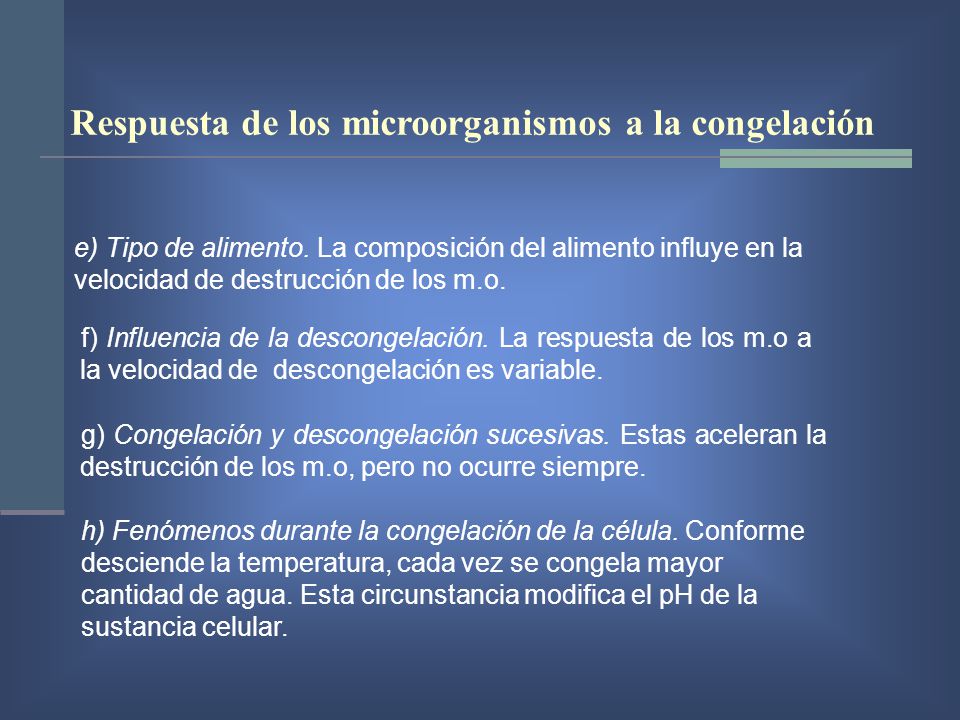 Respuesta de los microorganismos a la congelación

e) Tipo de alimento. La composición del alimento influye en la velocidad de destrucción de los m.o.

f) Influencia de la descongelación. La respuesta de los m.o a la velocidad de descongelación es variable.

g) Congelación y descongelación sucesivas. Estas aceleran la destrucción de los m.o, pero no ocurre siempre.

h) Fenómenos durante la congelación de la célula. Conforme desciende la temperatura, cada vez se congela mayor cantidad de agua. Esta circunstancia modifica el pH de la sustancia celular.